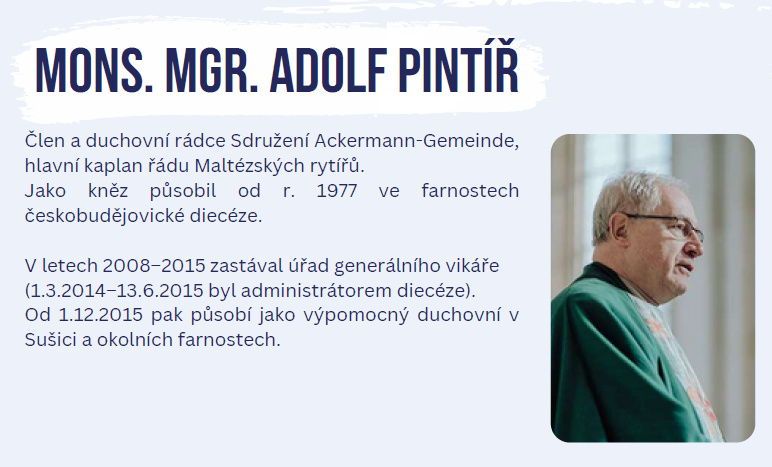 MONS. MGR. ADOLF PINTÍŘ

Člen a duchovní rádce Sdružení Ackermann-Gemeinde, hlavní kaplan řádu Maltézských rytířů.
Jako kněz působil od r. 1977 ve farnostech českobudějovické diecéze.

V letech 2008–2015 zastával úřad generálního vikáře (1.3.2014–13.6.2015 byl administrátorem diecéze).
Od 1.12.2015 pak působí jako výpomocný duchovní v Sušici a okolních farnostech.